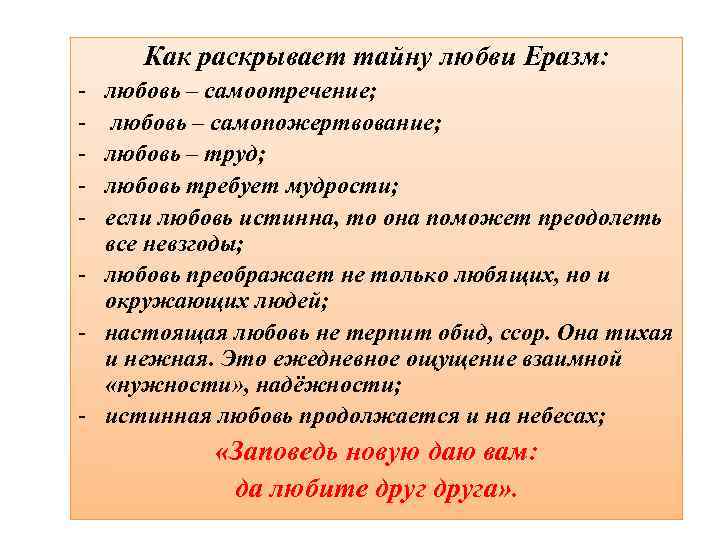 Как раскрывает тайну любви Еразм:
- любовь – самоотречение;
- любовь – самопожертвование;
- любовь – труд;
- любовь требует мудрости;
- если любовь истинна, то она поможет преодолеть все невзгоды;
- любовь преображает не только любящих, но и окружающих людей;
- настоящая любовь не терпит обид, ссор. Она тихая и нежная. Это ежедневное ощущение взаимной «нужности», надёжности;
- истинная любовь продолжается и на небесах;

«Заповедь новую даю вам:
да любите друг друга».